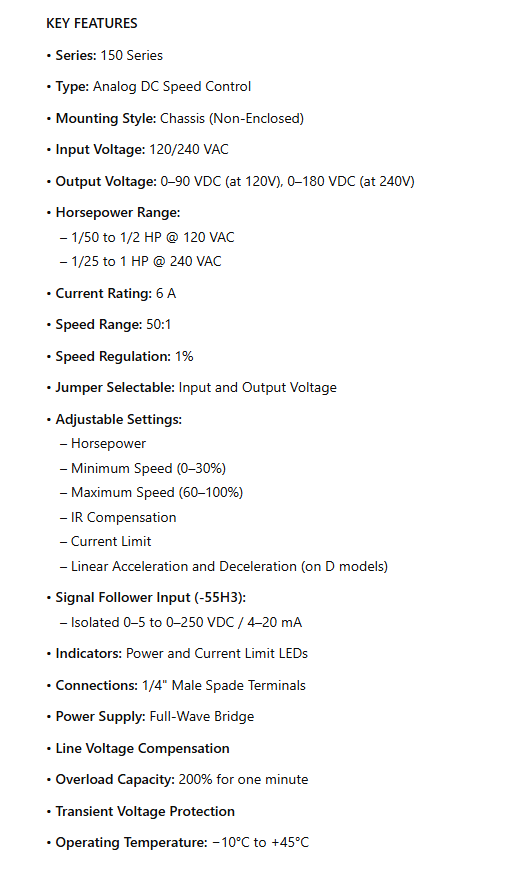 KEY FEATURES

• Series: 150 Series

• Type: Analog DC Speed Control

• Mounting Style: Chassis (Non-Enclosed)

• Input Voltage: 120/240 VAC

• Output Voltage: 0–90 VDC (at 120V), 0–180 VDC (at 240V)

• Horsepower Range:
– 1/50 to 1/2 HP @ 120 VAC
– 1/25 to 1 HP @ 240 VAC

• Current Rating: 6 A

• Speed Range: 50:1

• Speed Regulation: 1%

• Jumper Selectable: Input and Output Voltage

• Adjustable Settings:
– Horsepower
– Minimum Speed (0–30%)
– Maximum Speed (60–100%)
– IR Compensation
– Current Limit
– Linear Acceleration and Deceleration (on D models)

• Signal Follower Input (-55H3):
– Isolated 0–5 to 0–250 VDC / 4–20 mA

• Indicators: Power and Current Limit LEDs

• Connections: 1/4" Male Spade Terminals

• Power Supply: Full-Wave Bridge

• Line Voltage Compensation

• Overload Capacity: 200% for one minute

• Transient Voltage Protection

• Operating Temperature: −10°C to +45°C